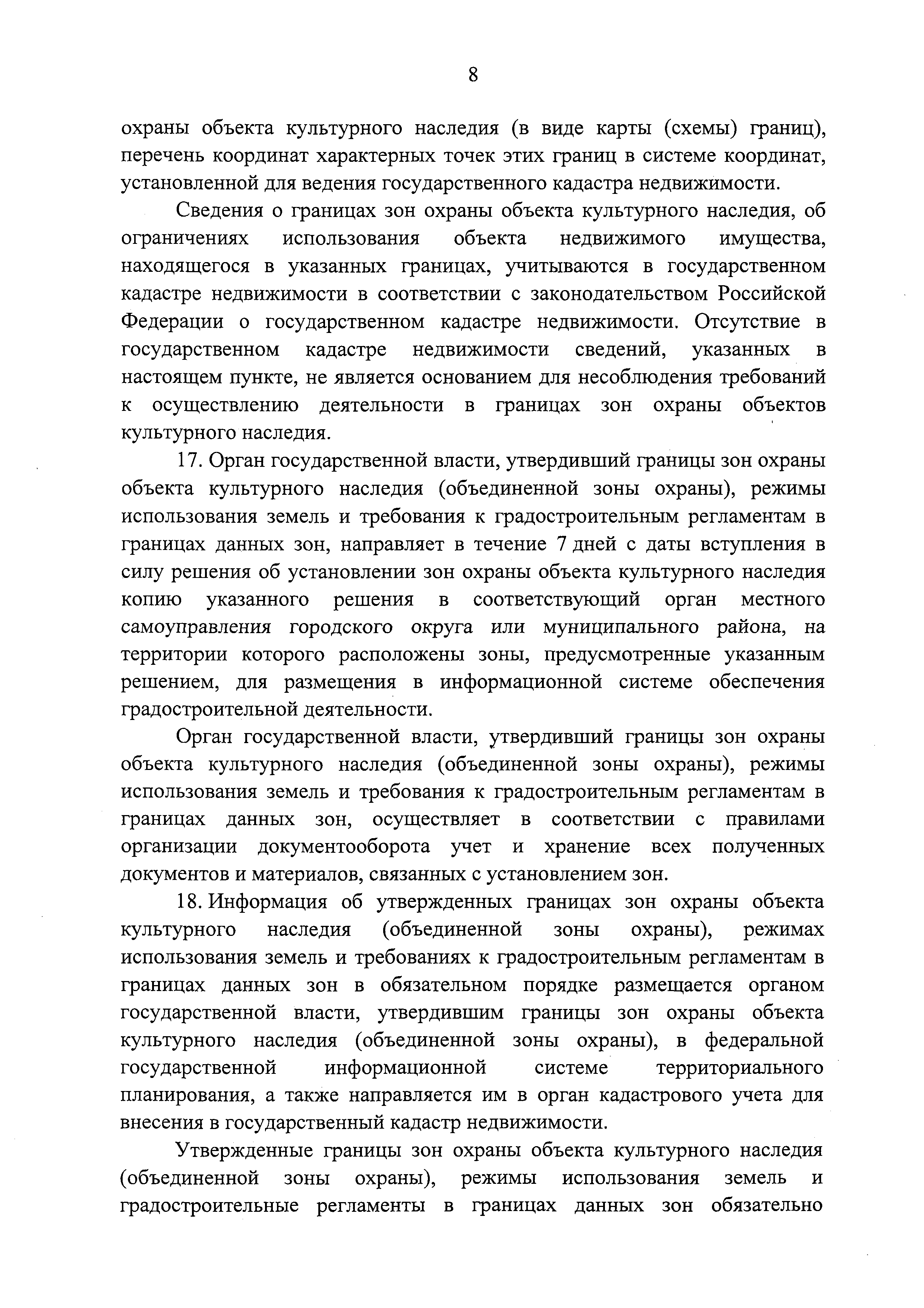 8

охраны объекта культурного наследия (в виде карты (схемы) границ), перечень координат характерных точек этих границ в системе координат, установленной для ведения государственного кадастра недвижимости.

Сведения о границах зон охраны объекта культурного наследия, об ограничениях использования объекта недвижимого имущества, находящегося в указанных границах, учитываются в государственном кадастре недвижимости в соответствии с законодательством Российской Федерации о государственном кадастре недвижимости. Отсутствие в государственном кадастре недвижимости сведений, указанных в настоящем пункте, не является основанием для несоблюдения требований к осуществлению деятельности в границах зон охраны объектов культурного наследия.

17. Орган государственной власти, утвердивший границы зон охраны объекта культурного наследия (объединенной зоны охраны), режимы использования земель и требования к градостроительным регламентам в границах данных зон, направляет в течение 7 дней с даты вступления в силу решения об установлении зон охраны объекта культурного наследия копию указанного решения в соответствующий орган местного самоуправления городского округа или муниципального района, на территории которого расположены зоны, предусмотренные указанным решением, для размещения в информационной системе обеспечения градостроительной деятельности.

Орган государственной власти, утвердивший границы зон охраны объекта культурного наследия (объединенной зоны охраны), режимы использования земель и требования к градостроительным регламентам в границах данных зон, осуществляет в соответствии с правилами организации документооборота учет и хранение всех полученных документов и материалов, связанных с установлением зон.

18. Информация об утвержденных границах зон охраны объекта культурного наследия (объединенной зоны охраны), режимах использования земель и требованиях к градостроительным регламентам в границах данных зон в обязательном порядке размещается органом государственной власти, утвердившим границы зон охраны объекта культурного наследия (объединенной зоны охраны), в федеральной государственной информационной системе территориального планирования, а также направляется им в орган кадастрового учета для внесения в государственный кадастр недвижимости.

Утвержденные границы зон охраны объекта культурного наследия (объединенной зоны охраны), режимы использования земель и градостроительные регламенты в границах данных зон обязательно